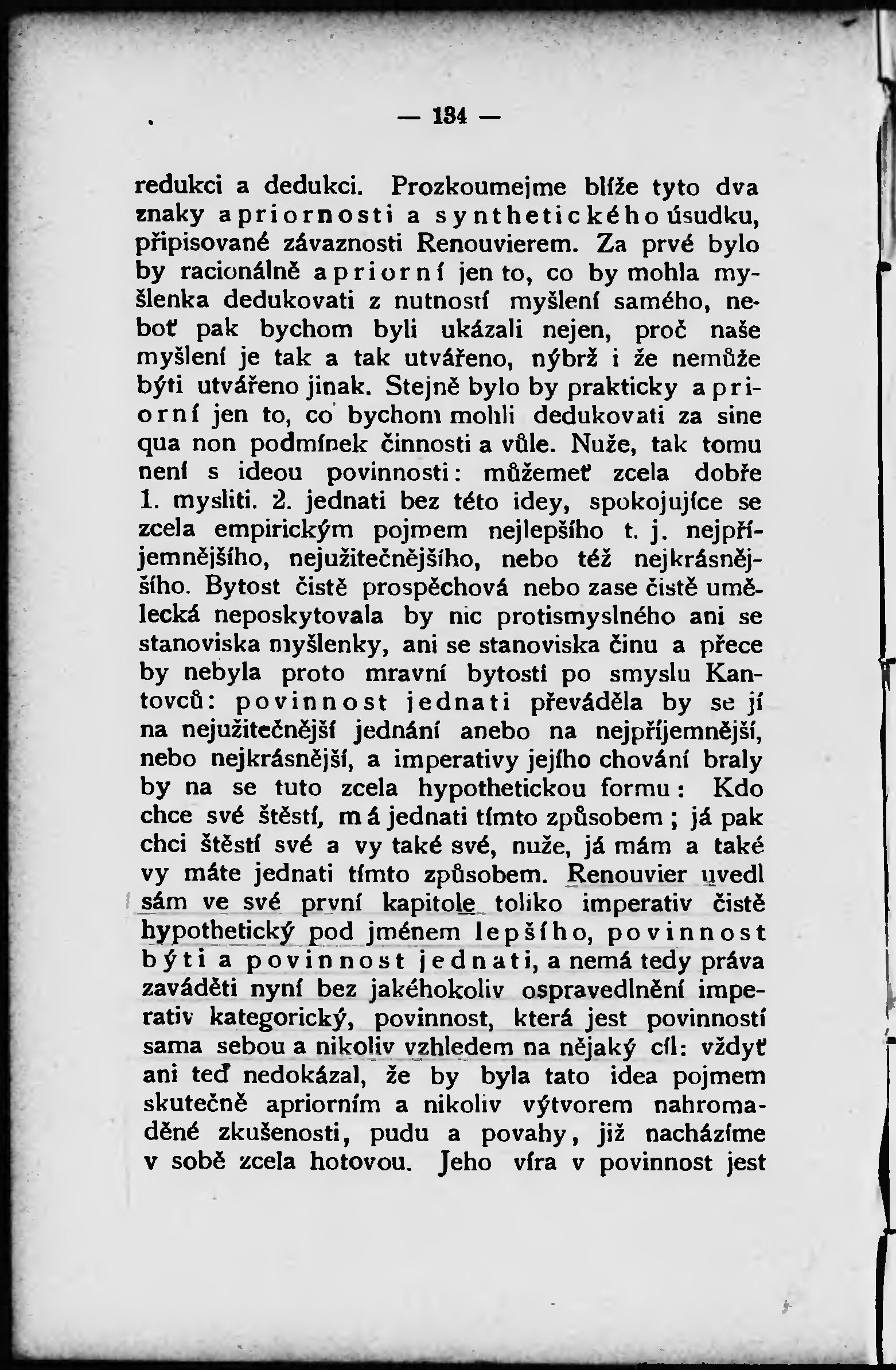 — 134 —

redukci a dedukci. Prozkoumejme blíže tyto dva znaky apriornosti a synthetického úsudku, připisované závaznosti Renouvierem. Za prvé bylo by racionálně apriorní jen to, co by mohla myšlenka dedukovati z nutností myšlení samého, neboť pak bychom byli ukázali nejen, proč naše myšlení je tak a tak utvářeno, nýbrž i že nemůže býti utvářeno jinak. Stejně bylo by prakticky apriorní jen to, co bychom mohli dedukovati za sine qua non podmínek činnosti a vůle. Nuže, tak tomu není s ideou povinnosti: můžemeť zcela dobře 1. mysliti. 2. jednati bez této idey, spokojujíce se zcela empirickým pojmem nejlepšího t. j. nejpříjemnějšího, nejužitečnějšího, nebo též nejkrásnějšího. Bytost čistě prospěchová nebo zase čistě umělecká neposkytovala by nic protismyslného ani se stanoviska myšlenky, ani se stanoviska činu a přece by nebyla proto mravní bytostí po smyslu Kantovců: povinnost jednati převáděla by se jí na nejužitečnější jednání anebo na nejpříjemnější, nebo nejkrásnější, a imperativy jejího chování braly by na se tuto zcela hypothetickou formu: Kdo chce své štěstí, má jednati tímto způsobem; já pak chci štěstí své a vy také své, nuže, já mám a také vy máte jednati tímto způsobem. Renouvier uvedl sám ve své první kapitole toliko imperativ čistě hypothetický pod jménem lepšího, povinnost býti a povinnost jednati, a nemá tedy práva zaváděti nyní bez jakéhokoliv ospravedlnění imperativ kategorický, povinnost, která jest povinností sama sebou a nikoliv vzhledem na nějaký cíl: vždyť ani teď nedokázal, že by byla tato idea pojmem skutečně apriorním a nikoliv výtvorem nahromaděné zkušenosti, pudu a povahy, již nacházíme v sobě zcela hotovou. Jeho víra v povinnost jest